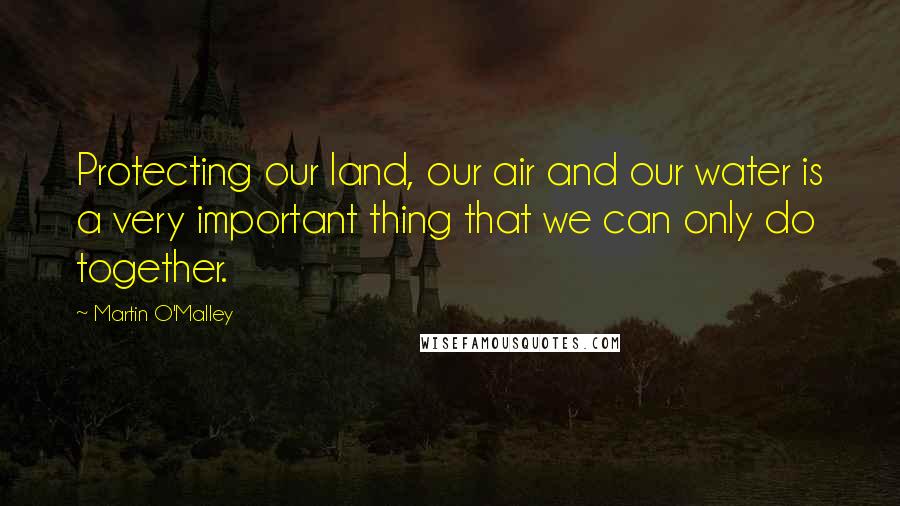 Protecting our land, our air and our water is a very important thing that we can only do together.

~ Martin O'Malley

WISEFAMOUSQUOTES.COM